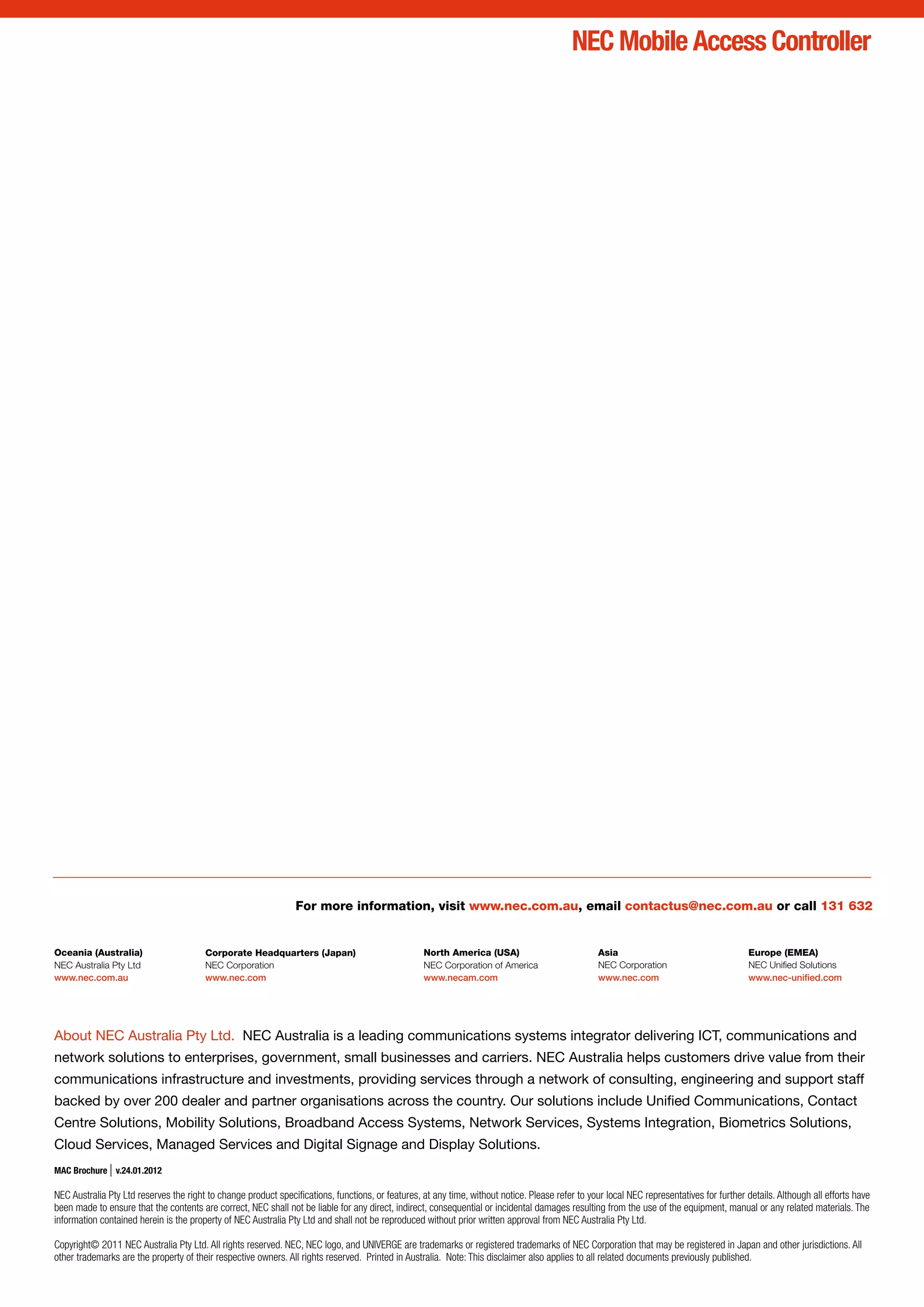 NEC Mobile Access Controller

For more information, visit www.nec.com.au, email contactus@nec.com.au or call 131 632

Oceania (Australia)
NEC Australia Pty Ltd
www.nec.com.au

Corporate Headquarters (Japan)
NEC Corporation
www.nec.com

North America (USA)
NEC Corporation of America
www.necam.com

Asia
NEC Corporation
www.nec.com

Europe (EMEA)
NEC Unified Solutions
www.nec-unified.com

About NEC Australia Pty Ltd. NEC Australia is a leading communications systems integrator delivering ICT, communications and network solutions to enterprises, government, small businesses and carriers. NEC Australia helps customers drive value from their communications infrastructure and investments, providing services through a network of consulting, engineering and support staff backed by over 200 dealer and partner organisations across the country. Our solutions include Unified Communications, Contact Centre Solutions, Mobility Solutions, Broadband Access Systems, Network Services, Systems Integration, Biometrics Solutions, Cloud Services, Managed Services and Digital Signage and Display Solutions.

MAC Brochure | v.24.01.2012

NEC Australia Pty Ltd reserves the right to change product specifications, functions, or features, at any time, without notice. Please refer to your local NEC representatives for further details. Although all efforts have been made to ensure that the contents are correct, NEC shall not be liable for any direct, indirect, consequential or incidental damages resulting from the use of the equipment, manual or any related materials. The information contained herein is the property of NEC Australia Pty Ltd and shall not be reproduced without prior written approval from NEC Australia Pty Ltd.

Copyright© 2011 NEC Australia Pty Ltd. All rights reserved. NEC, NEC logo, and UNIVERGE are trademarks or registered trademarks of NEC Corporation that may be registered in Japan and other jurisdictions. All other trademarks are the property of their respective owners. All rights reserved. Printed in Australia. Note: This disclaimer also applies to all related documents previously published.